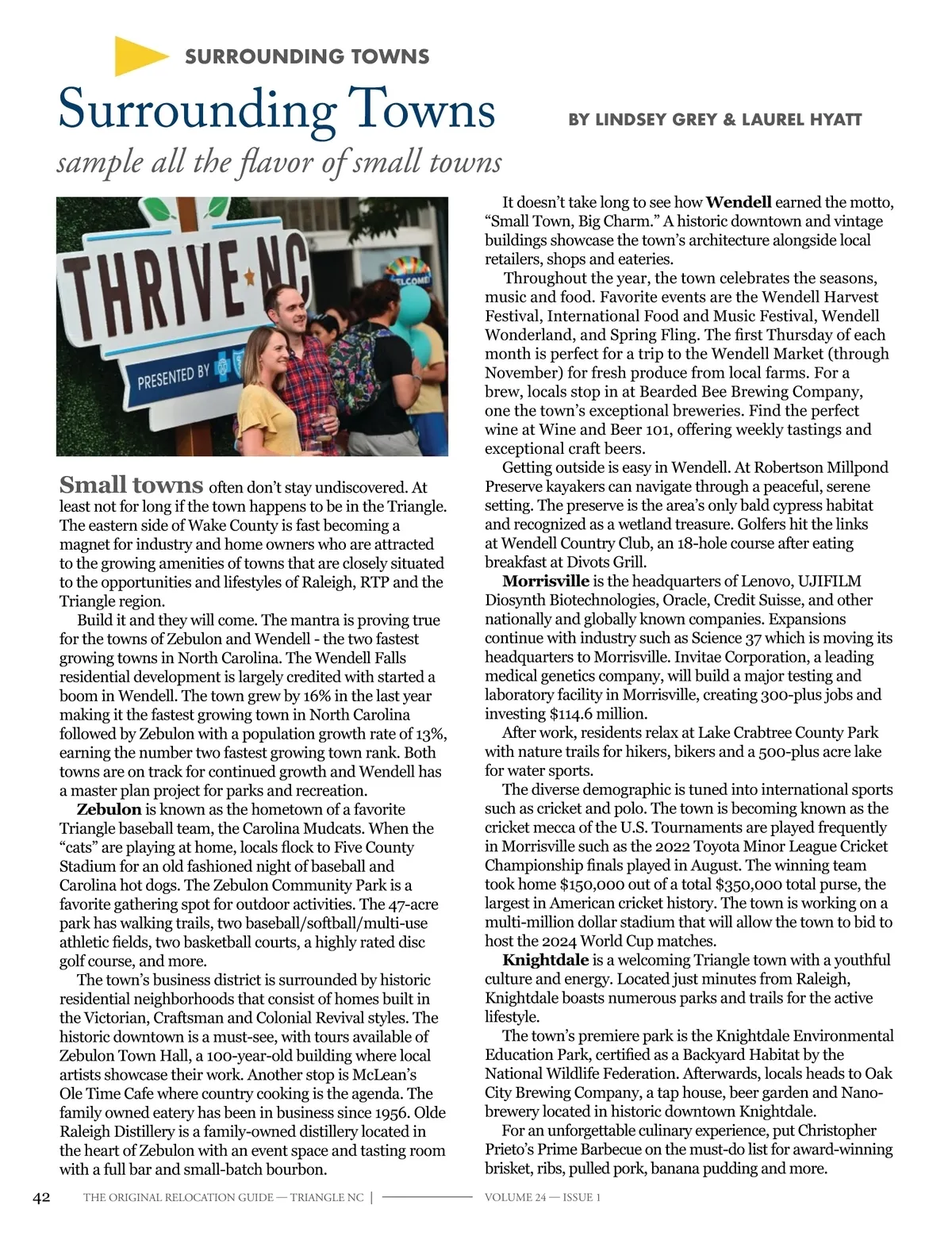 SURROUNDING TOWNS

Surrounding Towns

BY LINDSEY GREY & LAUREL HYATT

sample all the flavor of small towns

THRIVE NC

PRESENTED BY

WELCOME

Small towns often don't stay undiscovered. At least not for long if the town happens to be in the Triangle. The eastern side of Wake County is fast becoming a magnet for industry and home owners who are attracted to the growing amenities of towns that are closely situated to the opportunities and lifestyles of Raleigh, RTP and the Triangle region.

Build it and they will come. The mantra is proving true for the towns of Zebulon and Wendell - the two fastest growing towns in North Carolina. The Wendell Falls residential development is largely credited with started a boom in Wendell. The town grew by 16% in the last year making it the fastest growing town in North Carolina followed by Zebulon with a population growth rate of 13%, earning the number two fastest growing town rank. Both towns are on track for continued growth and Wendell has a master plan project for parks and recreation.

Zebulon is known as the hometown of a favorite Triangle baseball team, the Carolina Mudcats. When the "cats" are playing at home, locals flock to Five County Stadium for an old fashioned night of baseball and Carolina hot dogs. The Zebulon Community Park is a favorite gathering spot for outdoor activities. The 47-acre park has walking trails, two baseball/softball/multi-use athletic fields, two basketball courts, a highly rated disc golf course, and more.

The town's business district is surrounded by historic residential neighborhoods that consist of homes built in the Victorian, Craftsman and Colonial Revival styles. The historic downtown is a must-see, with tours available of Zebulon Town Hall, a 100-year-old building where local artists showcase their work. Another stop is McLean's Ole Time Cafe where country cooking is the agenda. The family owned eatery has been in business since 1956. Olde Raleigh Distillery is a family-owned distillery located in the heart of Zebulon with an event space and tasting room with a full bar and small-batch bourbon.

It doesn't take long to see how Wendell earned the motto, "Small Town, Big Charm." A historic downtown and vintage buildings showcase the town's architecture alongside local retailers, shops and eateries.

Throughout the year, the town celebrates the seasons, music and food. Favorite events are the Wendell Harvest Festival, International Food and Music Festival, Wendell Wonderland, and Spring Fling. The first Thursday of each month is perfect for a trip to the Wendell Market (through November) for fresh produce from local farms. For a brew, locals stop in at Bearded Bee Brewing Company, one the town's exceptional breweries. Find the perfect wine at Wine and Beer 101, offering weekly tastings and exceptional craft beers.

Getting outside is easy in Wendell. At Robertson Millpond Preserve kayakers can navigate through a peaceful, serene setting. The preserve is the area's only bald cypress habitat and recognized as a wetland treasure. Golfers hit the links at Wendell Country Club, an 18-hole course after eating breakfast at Divots Grill.

Morrisville is the headquarters of Lenovo, UJIFILM Diosynth Biotechnologies, Oracle, Credit Suisse, and other nationally and globally known companies. Expansions continue with industry such as Science 37 which is moving its headquarters to Morrisville. Invitae Corporation, a leading medical genetics company, will build a major testing and laboratory facility in Morrisville, creating 300-plus jobs and investing $114.6 million.

After work, residents relax at Lake Crabtree County Park with nature trails for hikers, bikers and a 500-plus acre lake for water sports.

The diverse demographic is tuned into international sports such as cricket and polo. The town is becoming known as the cricket mecca of the U.S. Tournaments are played frequently in Morrisville such as the 2022 Toyota Minor League Cricket Championship finals played in August. The winning team took home $150,000 out of a total $350,000 total purse, the largest in American cricket history. The town is working on a multi-million dollar stadium that will allow the town to bid to host the 2024 World Cup matches.

Knightdale is a welcoming Triangle town with a youthful culture and energy. Located just minutes from Raleigh, Knightdale boasts numerous parks and trails for the active lifestyle.

The town's premiere park is the Knightdale Environmental Education Park, certified as a Backyard Habitat by the National Wildlife Federation. Afterwards, locals heads to Oak City Brewing Company, a tap house, beer garden and Nano-brewery located in historic downtown Knightdale.

For an unforgettable culinary experience, put Christopher Prieto's Prime Barbecue on the must-do list for award-winning brisket, ribs, pulled pork, banana pudding and more.

42 THE ORIGINAL RELOCATION GUIDE — TRIANGLE NC | VOLUME 24 — ISSUE 1